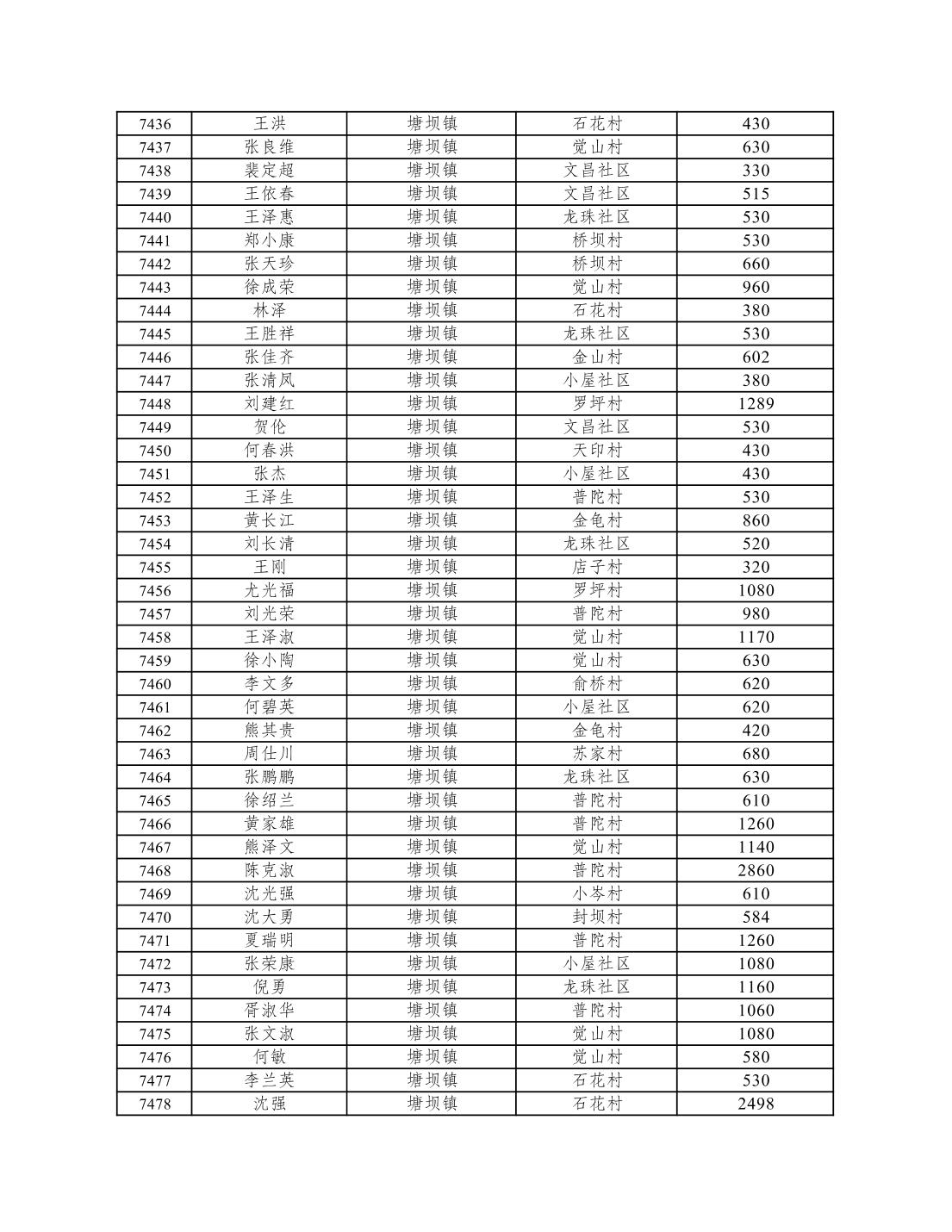 | 7436 | 王洪 | 塘坝镇 | 石花村 | 430 |
|---|---|---|---|---|
| 7437 | 张良维 | 塘坝镇 | 觉山村 | 630 |
| 7438 | 裴定超 | 塘坝镇 | 文昌社区 | 330 |
| 7439 | 王依春 | 塘坝镇 | 文昌社区 | 515 |
| 7440 | 王泽惠 | 塘坝镇 | 龙珠社区 | 530 |
| 7441 | 郑小康 | 塘坝镇 | 桥坝村 | 530 |
| 7442 | 张天珍 | 塘坝镇 | 桥坝村 | 660 |
| 7443 | 徐成荣 | 塘坝镇 | 觉山村 | 960 |
| 7444 | 林泽 | 塘坝镇 | 石花村 | 380 |
| 7445 | 王胜祥 | 塘坝镇 | 龙珠社区 | 530 |
| 7446 | 张佳齐 | 塘坝镇 | 金山村 | 602 |
| 7447 | 张清凤 | 塘坝镇 | 小屋社区 | 380 |
| 7448 | 刘建红 | 塘坝镇 | 罗坪村 | 1289 |
| 7449 | 贺伦 | 塘坝镇 | 文昌社区 | 530 |
| 7450 | 何春洪 | 塘坝镇 | 天印村 | 430 |
| 7451 | 张杰 | 塘坝镇 | 小屋社区 | 430 |
| 7452 | 王泽生 | 塘坝镇 | 普陀村 | 530 |
| 7453 | 黄长江 | 塘坝镇 | 金龟村 | 860 |
| 7454 | 刘长清 | 塘坝镇 | 龙珠社区 | 520 |
| 7455 | 王刚 | 塘坝镇 | 店子村 | 320 |
| 7456 | 尤光福 | 塘坝镇 | 罗坪村 | 1080 |
| 7457 | 刘光荣 | 塘坝镇 | 普陀村 | 980 |
| 7458 | 王泽淑 | 塘坝镇 | 觉山村 | 1170 |
| 7459 | 徐小陶 | 塘坝镇 | 觉山村 | 630 |
| 7460 | 李文多 | 塘坝镇 | 俞桥村 | 620 |
| 7461 | 何碧英 | 塘坝镇 | 小屋社区 | 620 |
| 7462 | 熊其贵 | 塘坝镇 | 金龟村 | 420 |
| 7463 | 周仕川 | 塘坝镇 | 苏家村 | 680 |
| 7464 | 张鹏鹏 | 塘坝镇 | 龙珠社区 | 630 |
| 7465 | 徐绍兰 | 塘坝镇 | 普陀村 | 610 |
| 7466 | 黄家雄 | 塘坝镇 | 普陀村 | 1260 |
| 7467 | 熊泽文 | 塘坝镇 | 觉山村 | 1140 |
| 7468 | 陈克淑 | 塘坝镇 | 普陀村 | 2860 |
| 7469 | 沈光强 | 塘坝镇 | 小岑村 | 610 |
| 7470 | 沈大勇 | 塘坝镇 | 封坝村 | 584 |
| 7471 | 夏瑞明 | 塘坝镇 | 普陀村 | 1260 |
| 7472 | 张荣康 | 塘坝镇 | 小屋社区 | 1080 |
| 7473 | 倪勇 | 塘坝镇 | 龙珠社区 | 1160 |
| 7474 | 胥淑华 | 塘坝镇 | 普陀村 | 1060 |
| 7475 | 张文淑 | 塘坝镇 | 觉山村 | 1080 |
| 7476 | 何敏 | 塘坝镇 | 觉山村 | 580 |
| 7477 | 李兰英 | 塘坝镇 | 石花村 | 530 |
| 7478 | 沈强 | 塘坝镇 | 石花村 | 2498 |